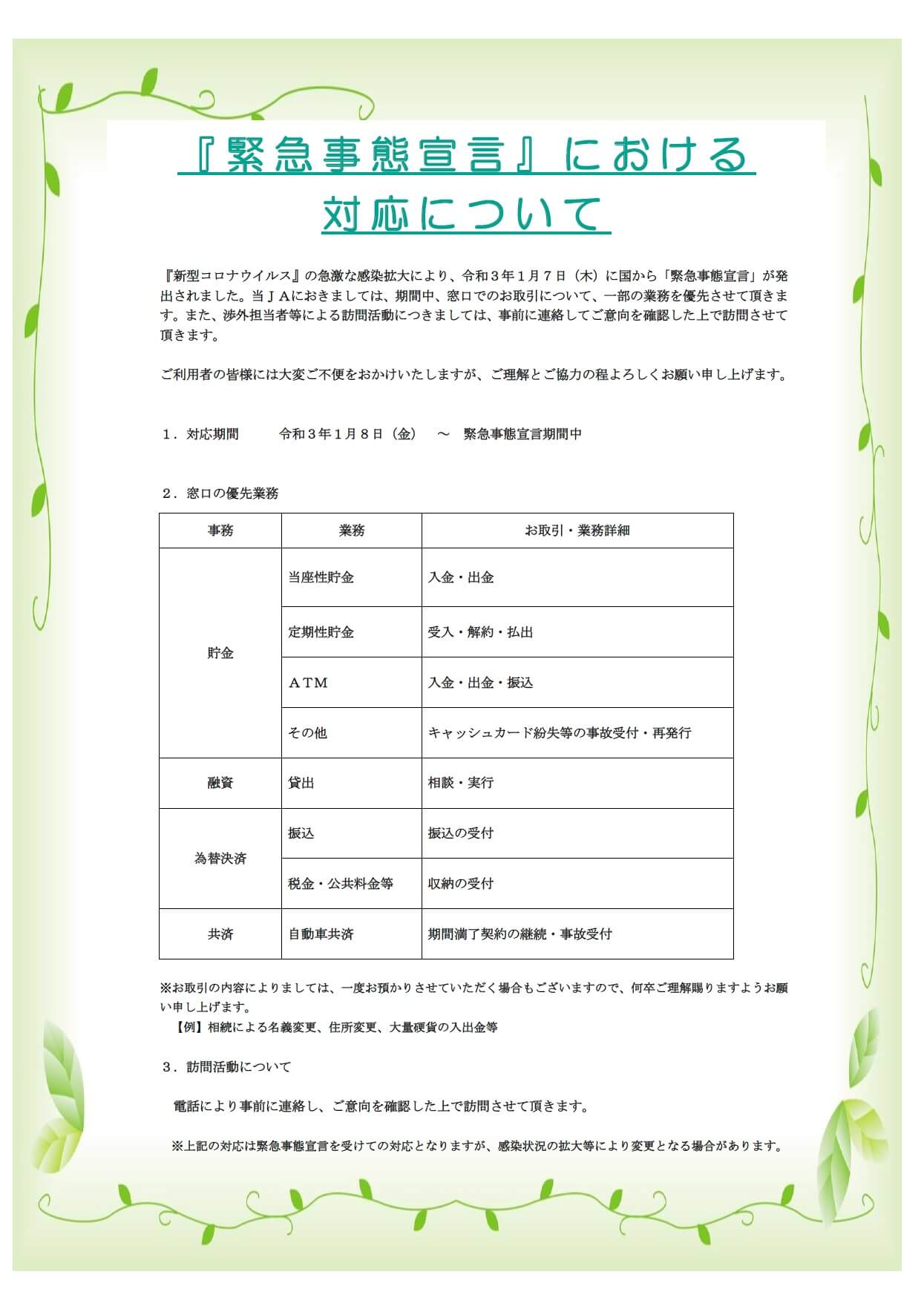 『緊急事態宣言』における
対応について

『新型コロナウイルス』の急激な感染拡大により、令和3年1月7日（木）に国から「緊急事態宣言」が発出されました。当ＪＡにおきましては、期間中、窓口でのお取引について、一部の業務を優先させて頂きます。また、渉外担当者等による訪問活動につきましては、事前に連絡してご意向を確認した上で訪問させて頂きます。

ご利用者の皆様には大変ご不便をおかけいたしますが、ご理解とご協力の程よろしくお願い申し上げます。

1．対応期間　令和3年1月8日（金）　～　緊急事態宣言期間中

2．窓口の優先業務

| 事務 | 業務 | お取引・業務詳細 |
|---|---|---|
| 貯金 | 当座性貯金 | 入金・出金 |
|  | 定期性貯金 | 受入・解約・払出 |
|  | ＡＴＭ | 入金・出金・振込 |
|  | その他 | キャッシュカード紛失等の事故受付・再発行 |
| 融資 | 貸出 | 相談・実行 |
| 為替決済 | 振込 | 振込の受付 |
|  | 税金・公共料金等 | 収納の受付 |
| 共済 | 自動車共済 | 期間満了契約の継続・事故受付 |

※お取引の内容によりましては、一度お預かりさせていただく場合もございますので、何卒ご理解賜りますようお願い申し上げます。
【例】相続による名義変更、住所変更、大量硬貨の入出金等

3．訪問活動について

電話により事前に連絡し、ご意向を確認した上で訪問させて頂きます。

※上記の対応は緊急事態宣言を受けての対応となりますが、感染状況の拡大等により変更となる場合があります。